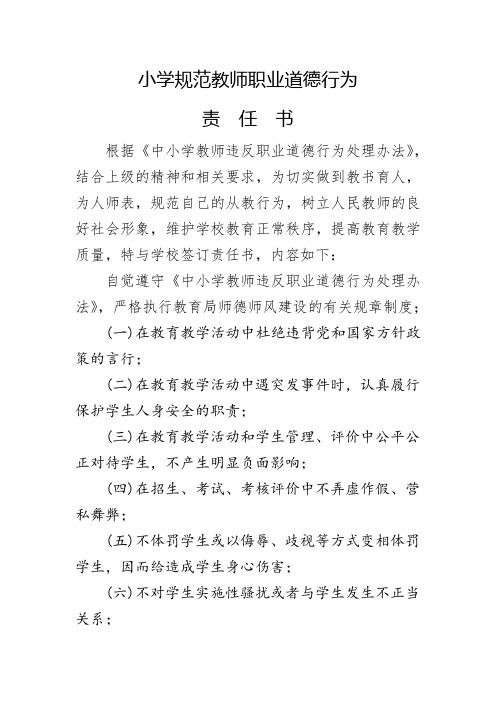 小学规范教师职业道德行为

责 任 书

根据《中小学教师违反职业道德行为处理办法》，结合上级的精神和相关要求，为切实做到教书育人，为人师表，规范自己的从教行为，树立人民教师的良好社会形象，维护学校教育正常秩序，提高教育教学质量，特与学校签订责任书，内容如下：

自觉遵守《中小学教师违反职业道德行为处理办法》，严格执行教育局师德师风建设的有关规章制度；

（一）在教育教学活动中杜绝违背党和国家方针政策的言行；

（二）在教育教学活动中遇突发事件时，认真履行保护学生人身安全的职责；

（三）在教育教学活动和学生管理、评价中公平公正对待学生，不产生明显负面影响；

（四）在招生、考试、考核评价中不弄虚作假、营私舞弊；

（五）不体罚学生或以侮辱、歧视等方式变相体罚学生，因而给造成学生身心伤害；

（六）不对学生实施性骚扰或者与学生发生不正当关系；